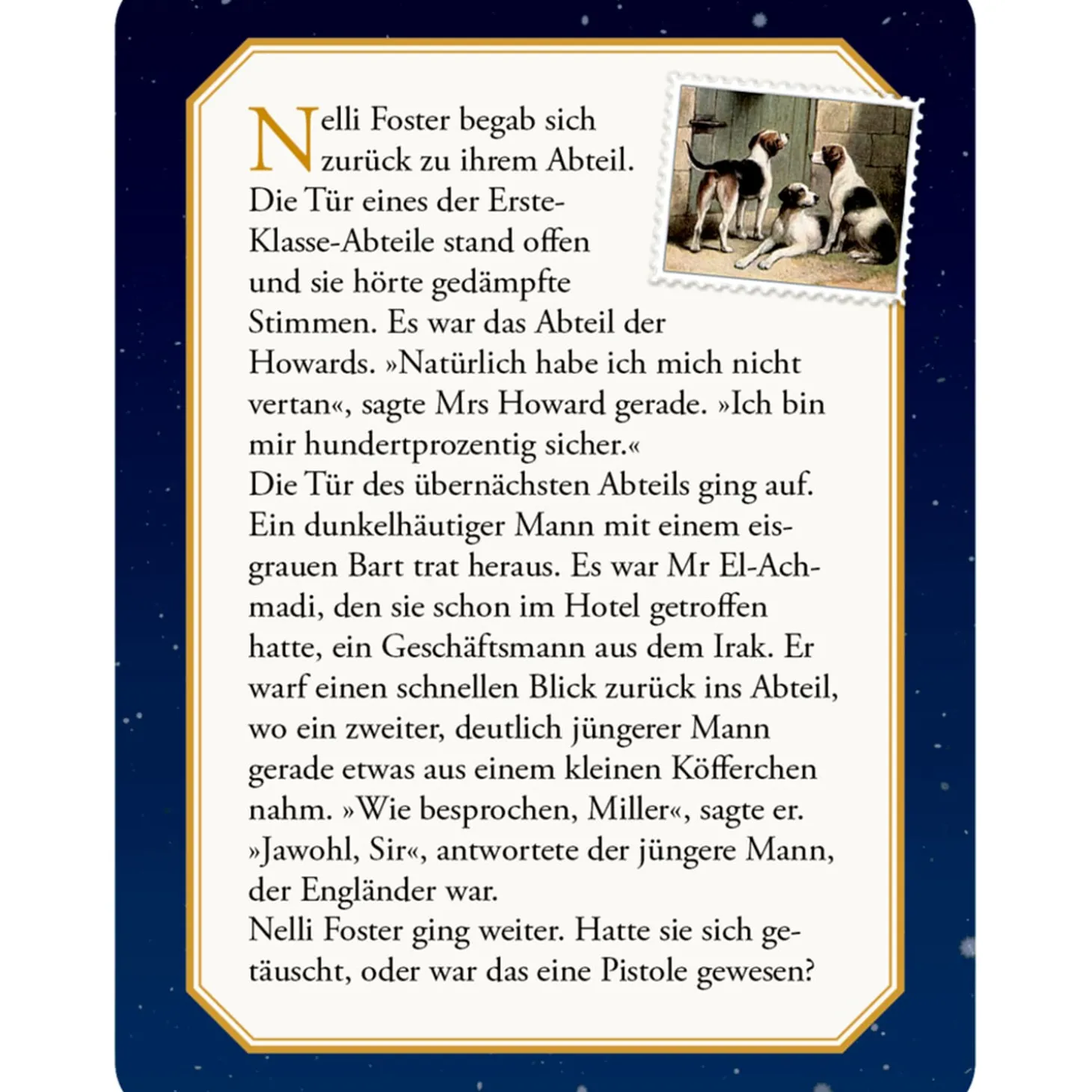 Nelli Foster begab sich zurück zu ihrem Abteil. Die Tür eines der Erste-Klasse-Abteile stand offen und sie hörte gedämpfte Stimmen. Es war das Abteil der Howards. »Natürlich habe ich mich nicht vertan«, sagte Mrs Howard gerade. »Ich bin mir hundertprozentig sicher.«
Die Tür des übernächsten Abteils ging auf. Ein dunkelhäutiger Mann mit einem eisgrauen Bart trat heraus. Es war Mr El-Achmadi, den sie schon im Hotel getroffen hatte, ein Geschäftsmann aus dem Irak. Er warf einen schnellen Blick zurück ins Abteil, wo ein zweiter, deutlich jüngerer Mann gerade etwas aus einem kleinen Köfferchen nahm. »Wie besprochen, Miller«, sagte er. »Jawohl, Sir«, antwortete der jüngere Mann, der Engländer war.
Nelli Foster ging weiter. Hatte sie sich getäuscht, oder war das eine Pistole gewesen?